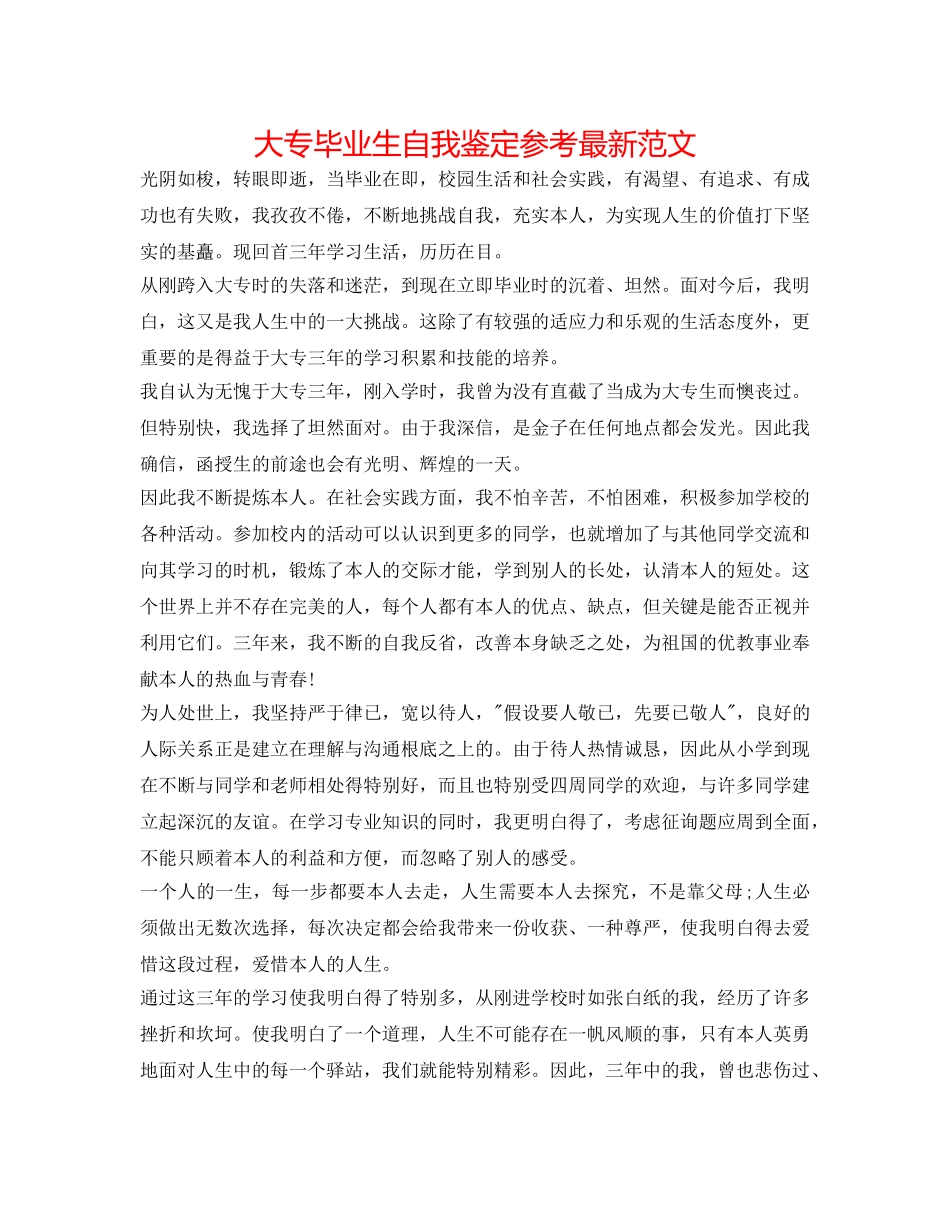 大专毕业生自我鉴定参考最新范文

光阴如梭，转眼即逝，当毕业在即，校园生活和社会实践，有渴望、有追求、有成功也有失败，我孜孜不倦，不断地挑战自我，充实本人，为实现人生的价值打下坚实的基矗。现回首三年学习生活，历历在目。

从刚跨入大专时的失落和迷茫，到现在立即毕业时的沉着、坦然。面对今后，我明白，这又是我人生中的一大挑战。这除了有较强的适应力和乐观的生活态度外，更重要的是得益于大专三年的学习积累和技能的培养。

我自认为无愧于大专三年，刚入学时，我曾为没有直截了当成为大专生而懊丧过。但特别快，我选择了坦然面对。由于我深信，是金子在任何地点都会发光。因此我确信，函授生的前途也会有光明、辉煌的一天。

因此我不断提炼本人。在社会实践方面，我不怕辛苦，不怕困难，积极参加学校的各种活动。参加校内的活动可以认识到更多的同学，也就增加了与其他同学交流和向其学习的时机，锻炼了本人的交际才能，学到别人的长处，认清本人的短处。这个世界上并不存在完美的人，每个人都有本人的优点、缺点，但关键是能否正视并利用它们。三年来，我不断的自我反省，改善本身缺乏之处，为祖国的优教事业奉献本人的热血与青春!

为人处世上，我坚持严于律已，宽以待人，"假设要人敬已，先要已敬人"，良好的人际关系正是建立在理解与沟通根底之上的。由于待人热情诚恳，因此从小学到现在不断与同学和老师相处得特别好，而且也特别受四周同学的欢迎，与许多同学建立起深沉的友谊。在学习专业知识的同时，我更明白得了，考虑征询题应周到全面，不能只顾着本人的利益和方便，而忽略了别人的感受。

一个人的一生，每一步都要本人去走，人生需要本人去探究，不是靠父母;人生必须做出无数次选择，每次决定都会给我带来一份收获、一种尊严，使我明白得去爱惜这段过程，爱惜本人的人生。

通过这三年的学习使我明白得了特别多，从刚进学校时如张白纸的我，经历了许多挫折和坎坷。使我明白了一个道理，人生不可能存在一帆风顺的事，只有本人英勇地面对人生中的每一个驿站，我们就能特别精彩。因此，三年中的我，曾也悲伤过、